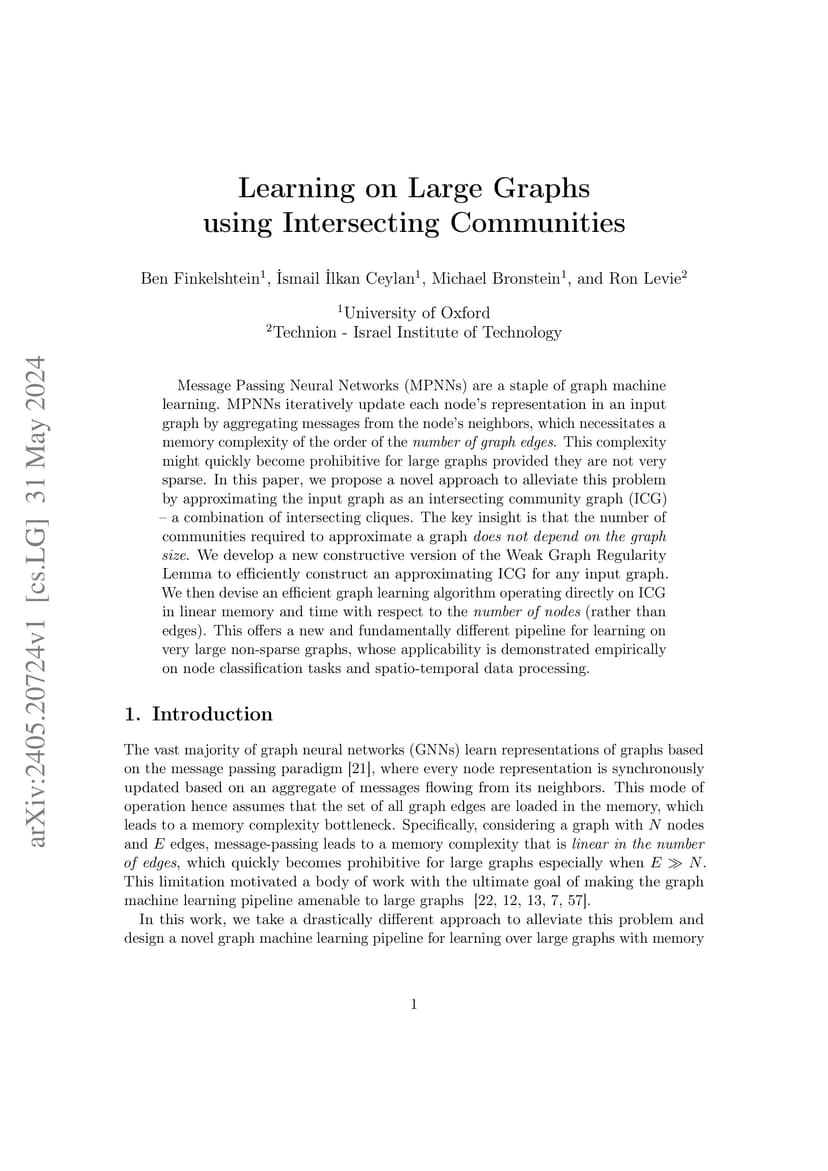 arXiv:2405.20724v1 [cs.LG] 31 May 2024

Learning on Large Graphs using Intersecting Communities

Ben Finkelshtein$^1$, İsmail İlkan Ceylan$^1$, Michael Bronstein$^1$, and Ron Levie$^2$

$^1$University of Oxford
$^2$Technion - Israel Institute of Technology

Message Passing Neural Networks (MPNNs) are a staple of graph machine learning. MPNNs iteratively update each node's representation in an input graph by aggregating messages from the node's neighbors, which necessitates a memory complexity of the order of the number of graph edges. This complexity might quickly become prohibitive for large graphs provided they are not very sparse. In this paper, we propose a novel approach to alleviate this problem by approximating the input graph as an intersecting community graph (ICG) – a combination of intersecting cliques. The key insight is that the number of communities required to approximate a graph does not depend on the graph size. We develop a new constructive version of the Weak Graph Regularity Lemma to efficiently construct an approximating ICG for any input graph. We then devise an efficient graph learning algorithm operating directly on ICG in linear memory and time with respect to the number of nodes (rather than edges). This offers a new and fundamentally different pipeline for learning on very large non-sparse graphs, whose applicability is demonstrated empirically on node classification tasks and spatio-temporal data processing.

1. Introduction

The vast majority of graph neural networks (GNNs) learn representations of graphs based on the message passing paradigm [21], where every node representation is synchronously updated based on an aggregate of messages flowing from its neighbors. This mode of operation hence assumes that the set of all graph edges are loaded in the memory, which leads to a memory complexity bottleneck. Specifically, considering a graph with $N$ nodes and $E$ edges, message-passing leads to a memory complexity that is linear in the number of edges, which quickly becomes prohibitive for large graphs especially when $E \gg N$. This limitation motivated a body of work with the ultimate goal of making the graph machine learning pipeline amenable to large graphs [22, 12, 13, 7, 57].

In this work, we take a drastically different approach to alleviate this problem and design a novel graph machine learning pipeline for learning over large graphs with memory

1